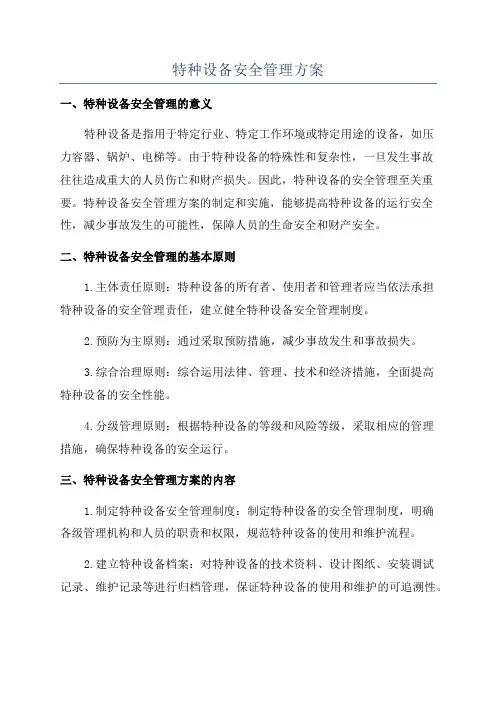 特种设备安全管理方案

一、特种设备安全管理的意义

特种设备是指用于特定行业、特定工作环境或特定用途的设备，如压力容器、锅炉、电梯等。由于特种设备的特殊性和复杂性，一旦发生事故往往造成重大的人员伤亡和财产损失。因此，特种设备的安全管理至关重要。特种设备安全管理方案的制定和实施，能够提高特种设备的运行安全性，减少事故发生的可能性，保障人员的生命安全和财产安全。

二、特种设备安全管理的基本原则

1.主体责任原则：特种设备的所有者、使用者和管理者应当依法承担特种设备的安全管理责任，建立健全特种设备安全管理制度。

2.预防为主原则：通过采取预防措施，减少事故发生和事故损失。

3.综合治理原则：综合运用法律、管理、技术和经济措施，全面提高特种设备的安全性能。

4.分级管理原则：根据特种设备的等级和风险等级，采取相应的管理措施，确保特种设备的安全运行。

三、特种设备安全管理方案的内容

1.制定特种设备安全管理制度：制定特种设备的安全管理制度，明确各级管理机构和人员的职责和权限，规范特种设备的使用和维护流程。

2.建立特种设备档案：对特种设备的技术资料、设计图纸、安装调试记录、维护记录等进行归档管理，保证特种设备的使用和维护的可追溯性。